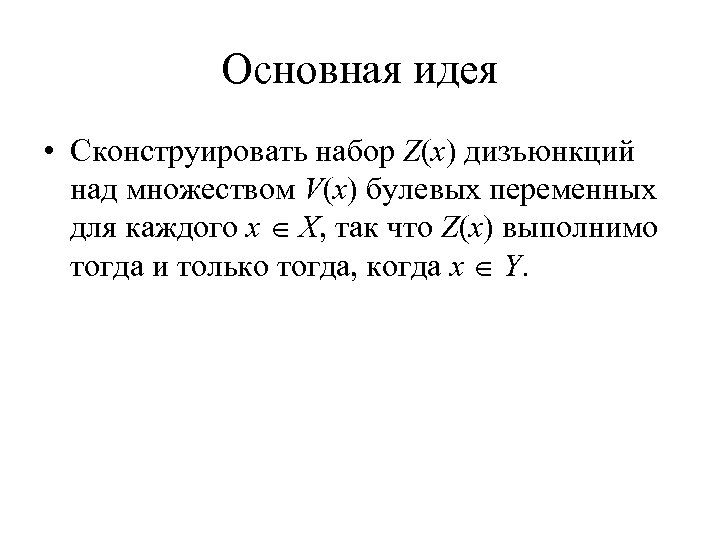 Основная идея

• Сконструировать набор $Z(x)$ дизъюнкций над множеством $V(x)$ булевых переменных для каждого $x \in X$, так что $Z(x)$ выполнимо тогда и только тогда, когда $x \in Y$.